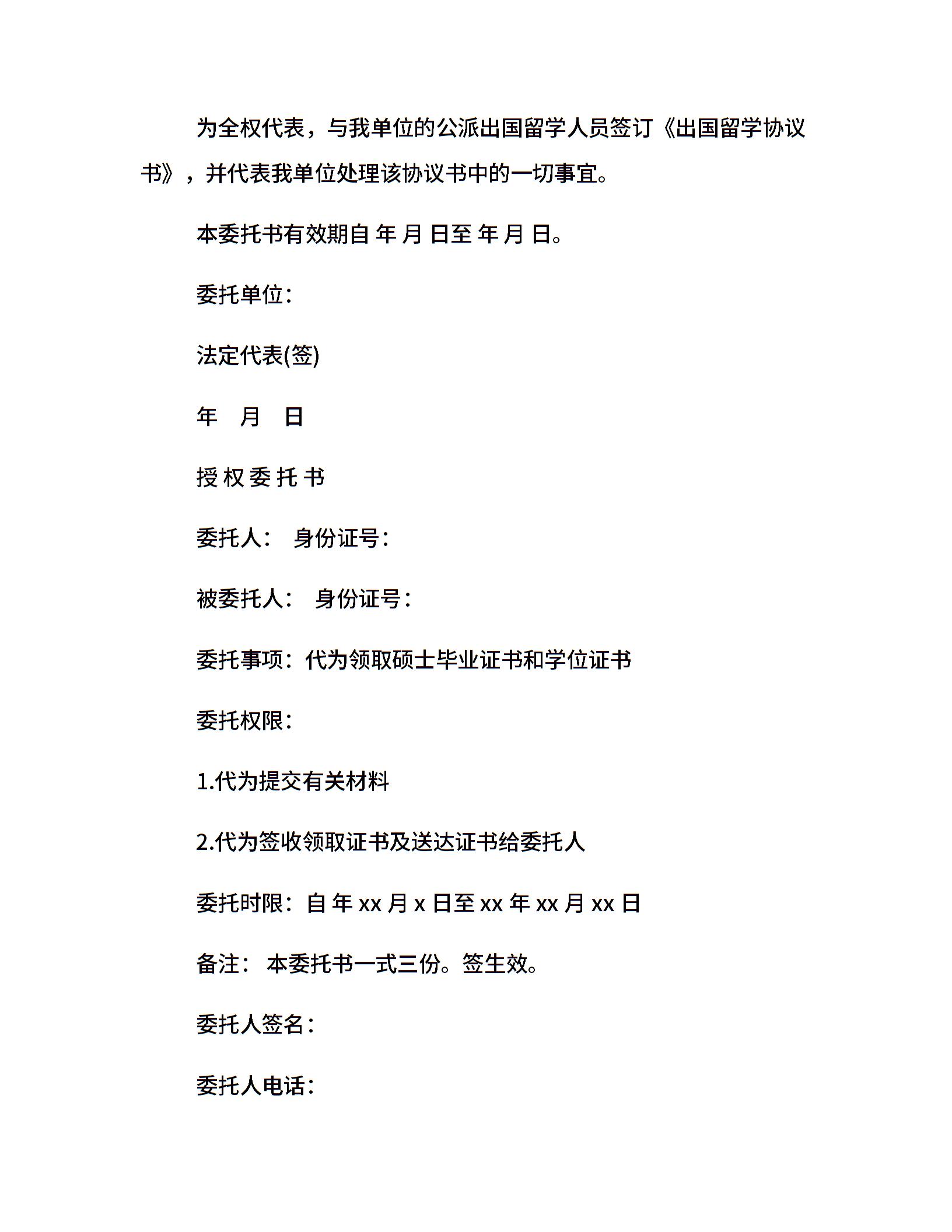 为全权代表，与我单位的公派出国留学人员签订《出国留学协议书》，并代表我单位处理该协议书中的一切事宜。

本委托书有效期自 年 月 日至 年 月 日。

委托单位：

法定代表(签)

年 月 日

授 权 委 托 书

委托人： 身份证号：

被委托人： 身份证号：

委托事项：代为领取硕士毕业证书和学位证书

委托权限：

1.代为提交有关材料

2.代为签收领取证书及送达证书给委托人

委托时限：自 年 xx 月 x 日至 xx 年 xx 月 xx 日

备注： 本委托书一式三份。签生效。

委托人签名：

委托人电话：